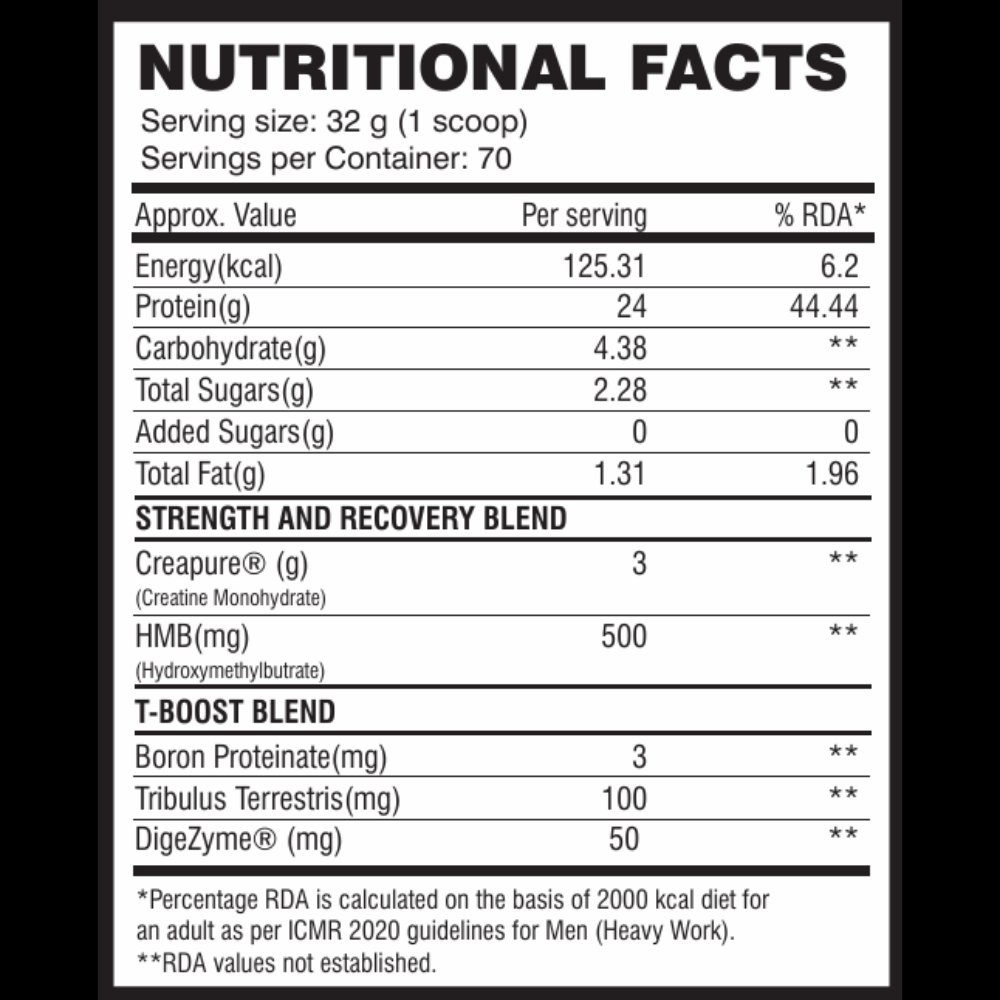 NUTRITIONAL FACTS

Serving size: 32 g (1 scoop)
Servings per Container: 70

| Approx. Value | Per serving | % RDA* |
|---|---|---|
| Energy(kcal) | 125.31 | 6.2 |
| Protein(g) | 24 | 44.44 |
| Carbohydrate(g) | 4.38 | ** |
| Total Sugars(g) | 2.28 | ** |
| Added Sugars(g) | 0 | 0 |
| Total Fat(g) | 1.31 | 1.96 |
| STRENGTH AND RECOVERY BLEND | | |
| Creapure® (g) (Creatine Monohydrate) | 3 | ** |
| HMB(mg) (Hydroxymethylbutrate) | 500 | ** |
| T-BOOST BLEND | | |
| Boron Proteinate(mg) | 3 | ** |
| Tribulus Terrestris(mg) | 100 | ** |
| DigeZyme® (mg) | 50 | ** |

*Percentage RDA is calculated on the basis of 2000 kcal diet for an adult as per ICMR 2020 guidelines for Men (Heavy Work).
**RDA values not established.